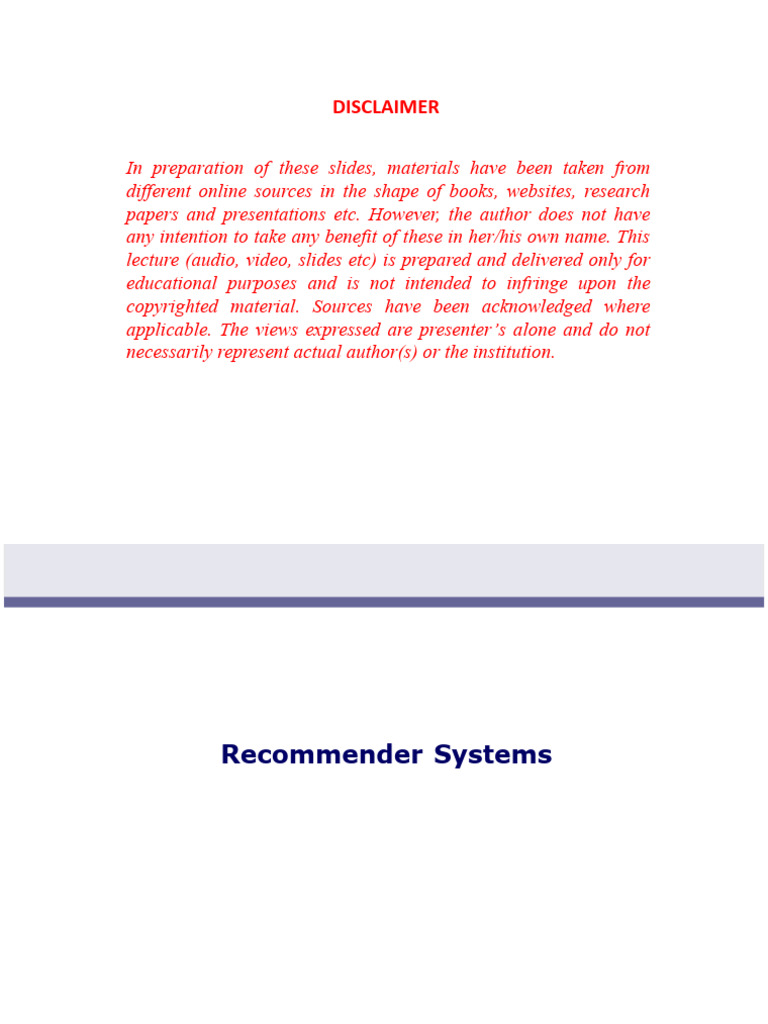 DISCLAIMER

In preparation of these slides, materials have been taken from different online sources in the shape of books, websites, research papers and presentations etc. However, the author does not have any intention to take any benefit of these in her/his own name. This lecture (audio, video, slides etc) is prepared and delivered only for educational purposes and is not intended to infringe upon the copyrighted material. Sources have been acknowledged where applicable. The views expressed are presenter's alone and do not necessarily represent actual author(s) or the institution.

Recommender Systems